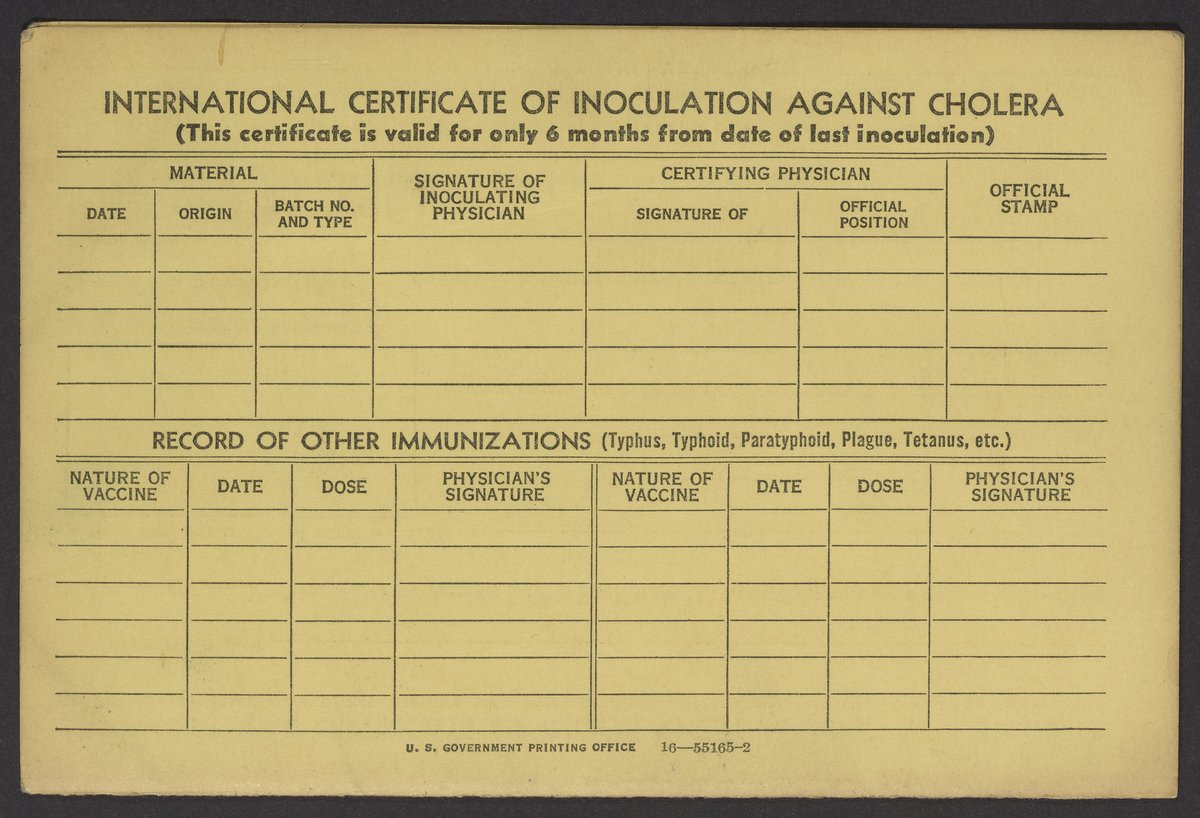 INTERNATIONAL CERTIFICATE OF INOCULATION AGAINST CHOLERA
(This certificate is valid for only 6 months from date of last inoculation)

| MATERIAL | | | SIGNATURE OF INOCULATING PHYSICIAN | CERTIFYING PHYSICIAN | | OFFICIAL STAMP |
|---|---|---|---|---|---|---|
| DATE | ORIGIN | BATCH NO. AND TYPE | | SIGNATURE OF | OFFICIAL POSITION | |
| | | | | | | |
| | | | | | | |
| | | | | | | |
| | | | | | | |
| | | | | | | |

RECORD OF OTHER IMMUNIZATIONS (Typhus, Typhoid, Paratyphoid, Plague, Tetanus, etc.)

| NATURE OF VACCINE | DATE | DOSE | PHYSICIAN'S SIGNATURE | NATURE OF VACCINE | DATE | DOSE | PHYSICIAN'S SIGNATURE |
|---|---|---|---|---|---|---|---|
| | | | | | | | |
| | | | | | | | |
| | | | | | | | |
| | | | | | | | |
| | | | | | | | |
| | | | | | | | |

U. S. GOVERNMENT PRINTING OFFICE 16—55165-2